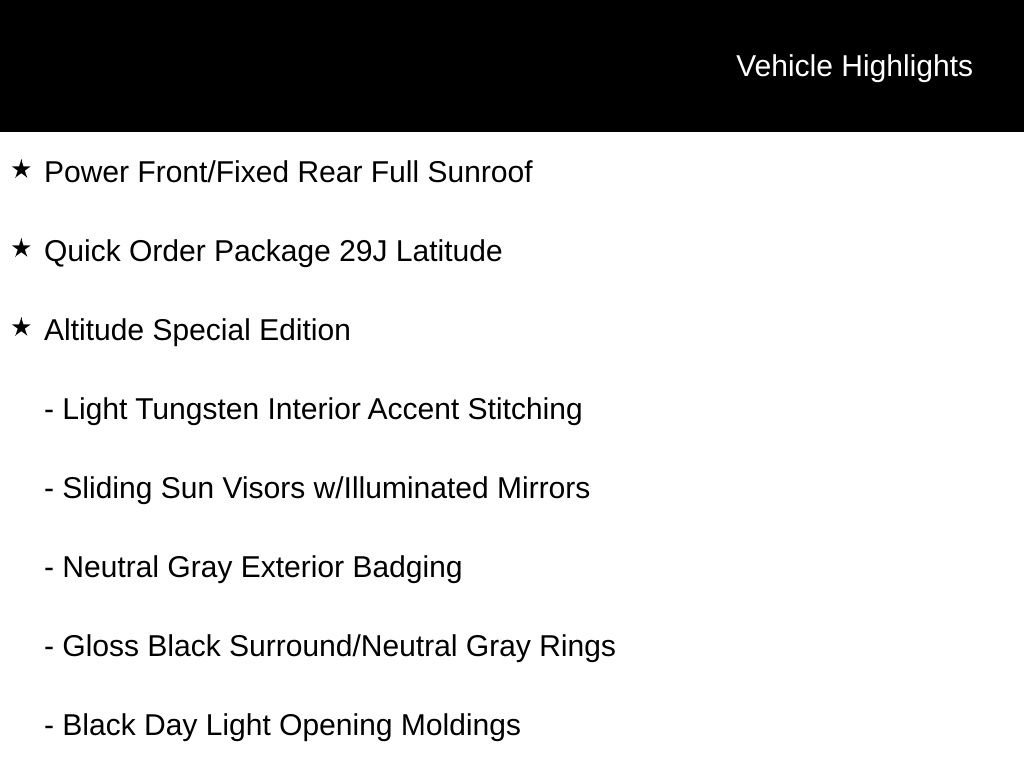 Vehicle Highlights

★ Power Front/Fixed Rear Full Sunroof

★ Quick Order Package 29J Latitude

★ Altitude Special Edition

- Light Tungsten Interior Accent Stitching

- Sliding Sun Visors w/Illuminated Mirrors

- Neutral Gray Exterior Badging

- Gloss Black Surround/Neutral Gray Rings

- Black Day Light Opening Moldings